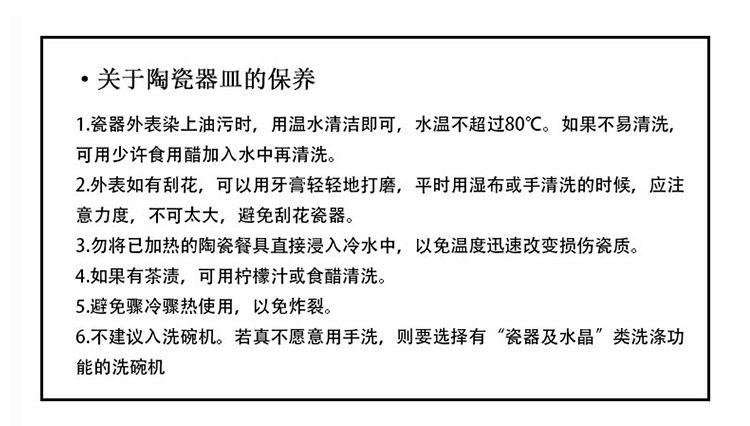 • 关于陶瓷器皿的保养

1.瓷器外表染上油污时，用温水清洁即可，水温不超过80℃。如果不易清洗，可用少许食用醋加入水中再清洗。

2.外表如有刮花，可以用牙膏轻轻地打磨，平时用湿布或手清洗的时候，应注意力度，不可太大，避免刮花瓷器。

3.勿将已加热的陶瓷餐具直接浸入冷水中，以免温度迅速改变损伤瓷质。

4.如果有茶渍，可用柠檬汁或食醋清洗。

5.避免骤冷骤热使用，以免炸裂。

6.不建议入洗碗机。若真不愿意用手洗，则要选择有“瓷器及水晶”类洗涤功能的洗碗机